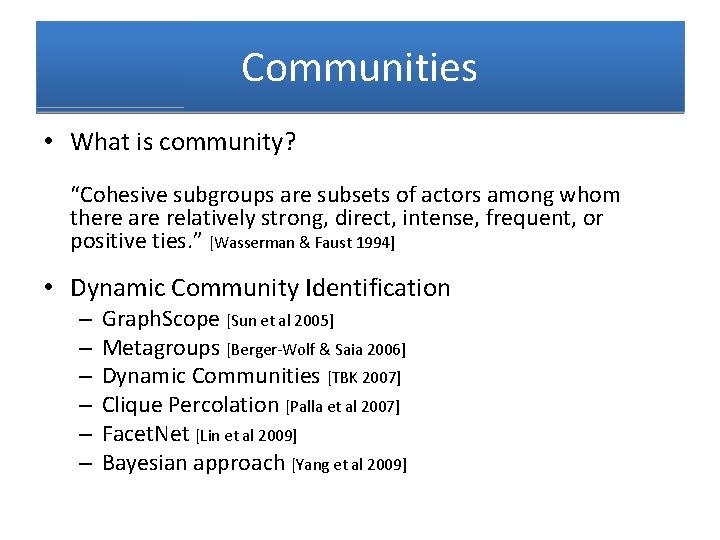 Communities

• What is community?

“Cohesive subgroups are subsets of actors among whom there are relatively strong, direct, intense, frequent, or positive ties.” [Wasserman & Faust 1994]

• Dynamic Community Identification
– GraphScope [Sun et al 2005]
– Metagroups [Berger-Wolf & Saia 2006]
– Dynamic Communities [TBK 2007]
– Clique Percolation [Palla et al 2007]
– FacetNet [Lin et al 2009]
– Bayesian approach [Yang et al 2009]